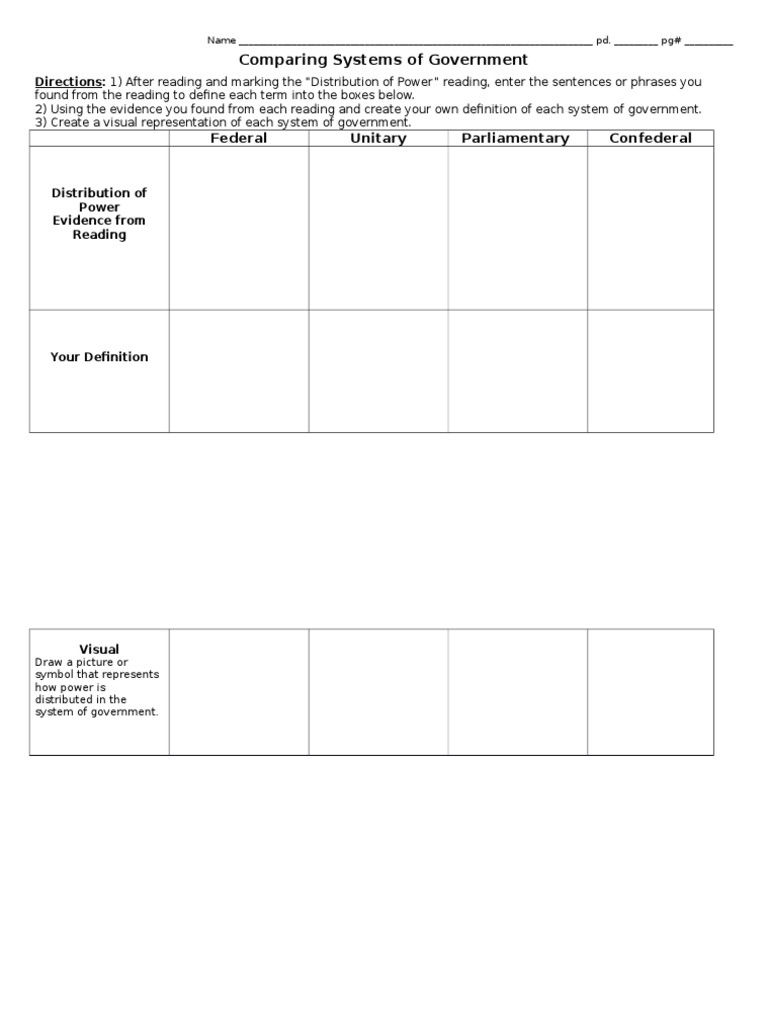 Name ____ pd. ____ pg# ____

Comparing Systems of Government

Directions: 1) After reading and marking the "Distribution of Power" reading, enter the sentences or phrases you found from the reading to define each term into the boxes below.
2) Using the evidence you found from each reading and create your own definition of each system of government.
3) Create a visual representation of each system of government.

| | Federal | Unitary | Parliamentary | Confederal |
|---|---|---|---|---|
| Distribution of Power Evidence from Reading | | | | |
| Your Definition | | | | |

| Visual Draw a picture or symbol that represents how power is distributed in the system of government. | | | | |
|---|---|---|---|---|